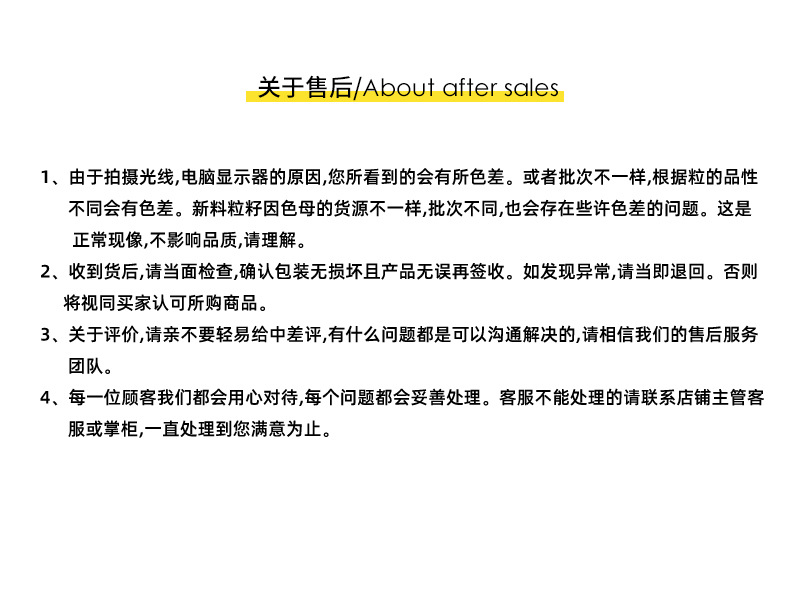 关于售后/About after sales

1、由于拍摄光线,电脑显示器的原因,您所看到的会有所色差。或者批次不一样,根据粒的品性不同会有色差。新料粒籽因色母的货源不一样,批次不同,也会存在些许色差的问题。这是正常现像,不影响品质,请理解。

2、收到货后,请当面检查,确认包装无损坏且产品无误再签收。如发现异常,请当即退回。否则将视同买家认可所购商品。

3、关于评价,请亲不要轻易给中差评,有什么问题都是可以沟通解决的,请相信我们的售后服务团队。

4、每一位顾客我们都会用心对待,每个问题都会妥善处理。客服不能处理的请联系店铺主管客服或掌柜,一直处理到您满意为止。